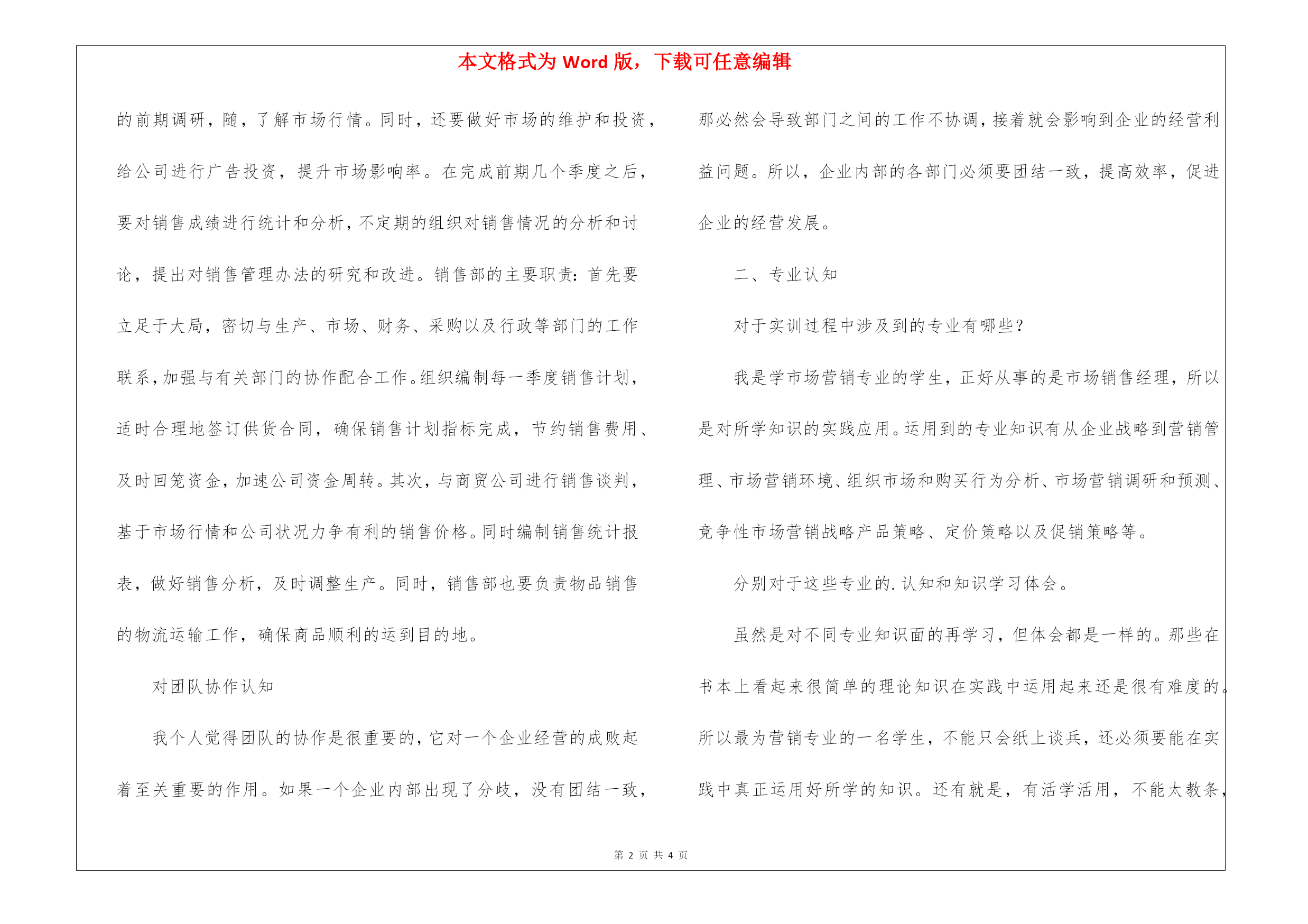 本文格式为 Word 版，下载可任意编辑

的前期调研，随，了解市场行情。同时，还要做好市场的维护和投资，给公司进行广告投资，提升市场影响率。在完成前期几个季度之后，要对销售成绩进行统计和分析，不定期的组织对销售情况的分析和讨论，提出对销售管理办法的研究和改进。销售部的主要职责：首先要立足于大局，密切与生产、市场、财务、采购以及行政等部门的工作联系，加强与有关部门的协作配合工作。组织编制每一季度销售计划，适时合理地签订供货合同，确保销售计划指标完成，节约销售费用、及时回笼资金，加速公司资金周转。其次，与商贸公司进行销售谈判，基于市场行情和公司状况力争有利的销售价格。同时编制销售统计报表，做好销售分析，及时调整生产。同时，销售部也要负责物品销售的物流运输工作，确保商品顺利的运到目的地。

对团队协作认知

我个人觉得团队的协作是很重要的，它对一个企业经营的成败起着至关重要的作用。如果一个企业内部出现了分歧，没有团结一致，那必然会导致部门之间的工作不协调，接着就会影响到企业的经营利益问题。所以，企业内部的各部门必须要团结一致，提高效率，促进企业的经营发展。

二、专业认知

对于实训过程中涉及到的专业有哪些？

我是学市场营销专业的学生，正好从事的是市场销售经理，所以是对所学知识的实践应用。运用到的专业知识有从企业战略到营销管理、市场营销环境、组织市场和购买行为分析、市场营销调研和预测、竞争性市场营销战略产品策略、定价策略以及促销策略等。

分别对于这些专业的.认知和知识学习体会。

虽然是对不同专业知识面的再学习，但体会都是一样的。那些在书本上看起来很简单的理论知识在实践中运用起来还是很有难度的。所以最为营销专业的一名学生，不能只会纸上谈兵，还必须要能在实践中真正运用好所学的知识。还有就是，有活学活用，不能太教条，

第 2 页 共 4 页